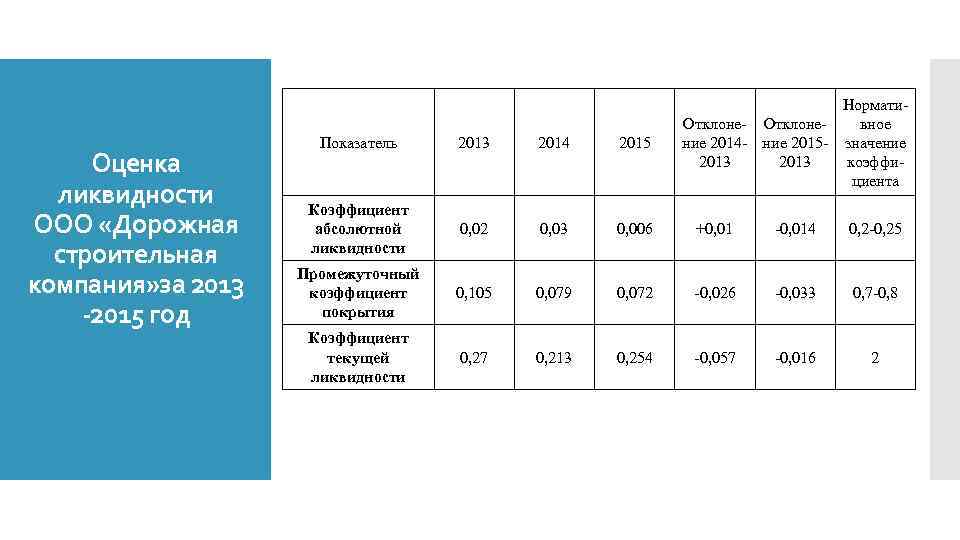 Оценка ликвидности ООО «Дорожная строительная компания»за 2013 -2015 год

| Показатель | 2013 | 2014 | 2015 | Отклонение 2014-2013 | Отклонение 2015-2013 | Нормативное значение коэффициента |
|---|---|---|---|---|---|---|
| Коэффициент абсолютной ликвидности | 0,02 | 0,03 | 0,006 | +0,01 | -0,014 | 0,2-0,25 |
| Промежуточный коэффициент покрытия | 0,105 | 0,079 | 0,072 | -0,026 | -0,033 | 0,7-0,8 |
| Коэффициент текущей ликвидности | 0,27 | 0,213 | 0,254 | -0,057 | -0,016 | 2 |